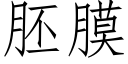 胚膜